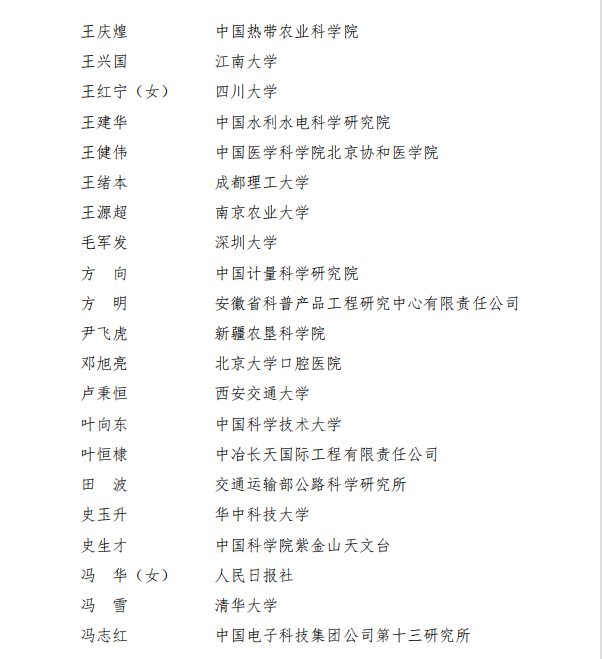 | | |
|---|---|
| 王庆煌 | 中国热带农业科学院 |
| 王兴国 | 江南大学 |
| 王红宁（女） | 四川大学 |
| 王建华 | 中国水利水电科学研究院 |
| 王健伟 | 中国医学科学院北京协和医学院 |
| 王绪本 | 成都理工大学 |
| 王源超 | 南京农业大学 |
| 毛军发 | 深圳大学 |
| 方　向 | 中国计量科学研究院 |
| 方　明 | 安徽省科普产品工程研究中心有限责任公司 |
| 尹飞虎 | 新疆农垦科学院 |
| 邓旭亮 | 北京大学口腔医院 |
| 卢秉恒 | 西安交通大学 |
| 叶向东 | 中国科学技术大学 |
| 叶恒棣 | 中冶长天国际工程有限责任公司 |
| 田　波 | 交通运输部公路科学研究所 |
| 史玉升 | 华中科技大学 |
| 史生才 | 中国科学院紫金山天文台 |
| 冯　华（女） | 人民日报社 |
| 冯　雪 | 清华大学 |
| 冯志红 | 中国电子科技集团公司第十三研究所 |